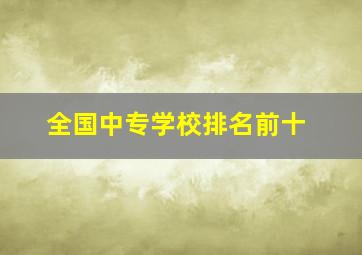 全国中专学校排名前十